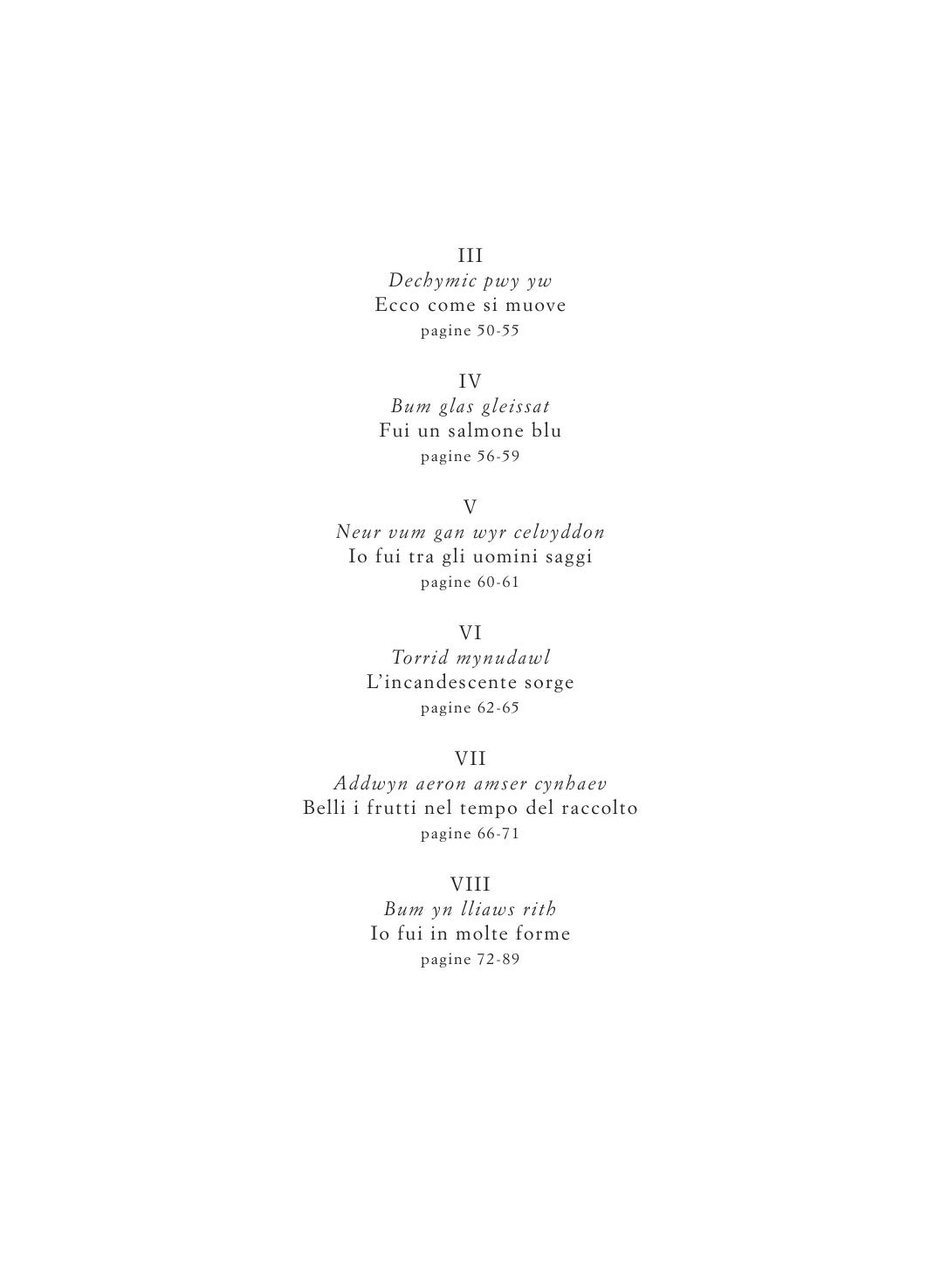 III
Dechymic pwy yw
Ecco come si muove
pagine 50-55

IV
Bum glas gleissat
Fui un salmone blu
pagine 56-59

V
Neur vum gan wyr celvyddon
Io fui tra gli uomini saggi
pagine 60-61

VI
Torrid mynudawl
L'incandescente sorge
pagine 62-65

VII
Addwyn aeron amser cynhaev
Belli i frutti nel tempo del raccolto
pagine 66-71

VIII
Bum yn lliaws rith
Io fui in molte forme
pagine 72-89